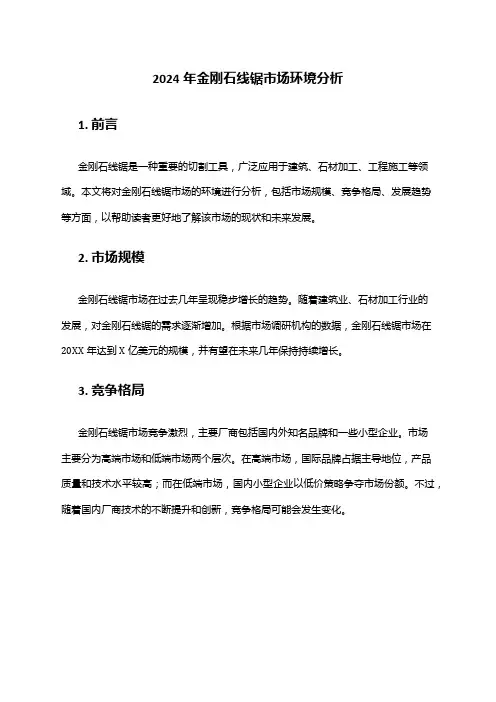 2024 年金刚石线锯市场环境分析

1. 前言

金刚石线锯是一种重要的切割工具，广泛应用于建筑、石材加工、工程施工等领域。本文将对金刚石线锯市场的环境进行分析，包括市场规模、竞争格局、发展趋势等方面，以帮助读者更好地了解该市场的现状和未来发展。

2. 市场规模

金刚石线锯市场在过去几年呈现稳步增长的趋势。随着建筑业、石材加工行业的发展，对金刚石线锯的需求逐渐增加。根据市场调研机构的数据，金刚石线锯市场在 20XX 年达到 X 亿美元的规模，并有望在未来几年保持持续增长。

3. 竞争格局

金刚石线锯市场竞争激烈，主要厂商包括国内外知名品牌和一些小型企业。市场主要分为高端市场和低端市场两个层次。在高端市场，国际品牌占据主导地位，产品质量和技术水平较高；而在低端市场，国内小型企业以低价策略争夺市场份额。不过，随着国内厂商技术的不断提升和创新，竞争格局可能会发生变化。